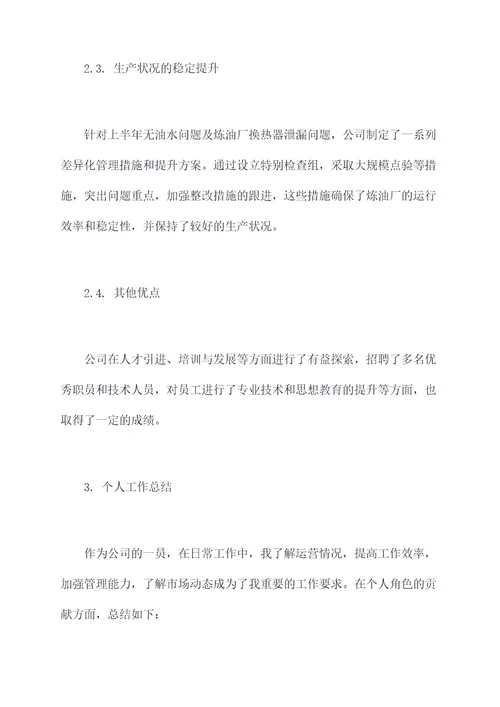 2.3. 生产状况的稳定提升

针对上半年无油水问题及炼油厂换热器泄漏问题，公司制定了一系列差异化管理措施和提升方案。通过设立特别检查组，采取大规模点验等措施，突出问题重点，加强整改措施的跟进，这些措施确保了炼油厂的运行效率和稳定性，并保持了较好的生产状况。

2.4. 其他优点

公司在人才引进、培训与发展等方面进行了有益探索，招聘了多名优秀职员和技术人员，对员工进行了专业技术和思想教育的提升等方面，也取得了一定的成绩。

3. 个人工作总结

作为公司的一员，在日常工作中，我了解运营情况，提高工作效率，加强管理能力，了解市场动态成为了我重要的工作要求。在个人角色的贡献方面，总结如下：